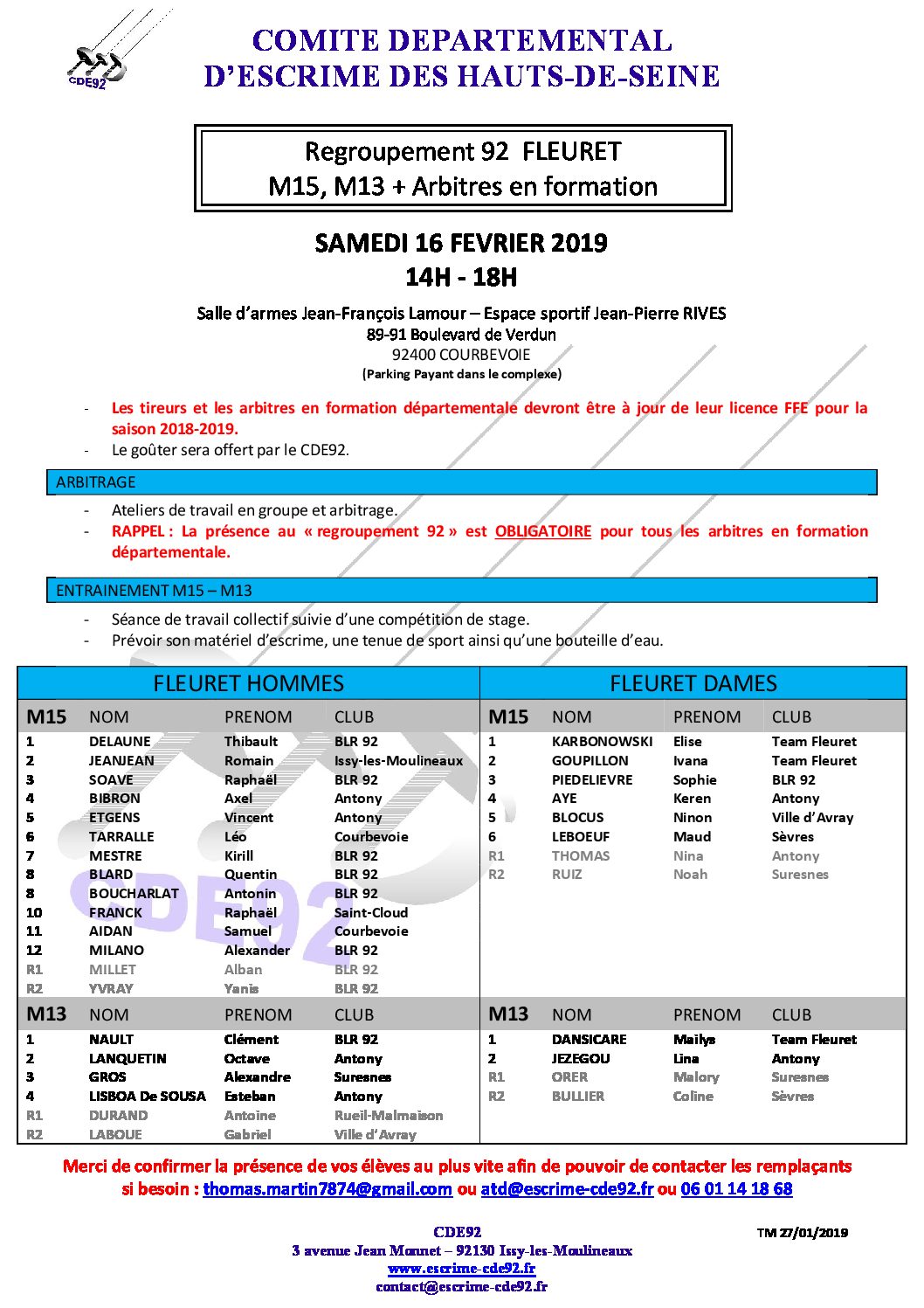 CDE92

COMITE DEPARTEMENTAL
D'ESCRIME DES HAUTS-DE-SEINE

Regroupement 92 FLEURET
M15, M13 + Arbitres en formation

SAMEDI 16 FEVRIER 2019
14H - 18H

Salle d'armes Jean-François Lamour – Espace sportif Jean-Pierre RIVES
89-91 Boulevard de Verdun
92400 COURBEVOIE
(Parking Payant dans le complexe)

- Les tireurs et les arbitres en formation départementale devront être à jour de leur licence FFE pour la saison 2018-2019.
- Le goûter sera offert par le CDE92.

ARBITRAGE

- Ateliers de travail en groupe et arbitrage.
- RAPPEL : La présence au « regroupement 92 » est OBLIGATOIRE pour tous les arbitres en formation départementale.

ENTRAINEMENT M15 – M13

- Séance de travail collectif suivie d'une compétition de stage.
- Prévoir son matériel d'escrime, une tenue de sport ainsi qu'une bouteille d'eau.

FLEURET HOMMES

| M15 | NOM | PRENOM | CLUB |
|---|---|---|---|
| 1 | DELAUNE | Thibault | BLR 92 |
| 2 | JEANJEAN | Romain | Issy-les-Moulineaux |
| 3 | SOAVE | Raphaël | BLR 92 |
| 4 | BIBRON | Axel | Antony |
| 5 | ETGENS | Vincent | Antony |
| 6 | TARRALLE | Léo | Courbevoie |
| 7 | MESTRE | Kirill | BLR 92 |
| 8 | BLARD | Quentin | BLR 92 |
| 8 | BOUCHARLAT | Antonin | BLR 92 |
| 10 | FRANCK | Raphaël | Saint-Cloud |
| 11 | AIDAN | Samuel | Courbevoie |
| 12 | MILANO | Alexander | BLR 92 |
| R1 | MILLET | Alban | BLR 92 |
| R2 | YVRAY | Yanis | BLR 92 |

| M13 | NOM | PRENOM | CLUB |
|---|---|---|---|
| 1 | NAULT | Clément | BLR 92 |
| 2 | LANQUETIN | Octave | Antony |
| 3 | GROS | Alexandre | Suresnes |
| 4 | LISBOA De SOUSA | Esteban | Antony |
| R1 | DURAND | Antoine | Rueil-Malmaison |
| R2 | LABOUE | Gabriel | Ville d'Avray |

FLEURET DAMES

| M15 | NOM | PRENOM | CLUB |
|---|---|---|---|
| 1 | KARBONOWSKI | Elise | Team Fleuret |
| 2 | GOUPILLON | Ivana | Team Fleuret |
| 3 | PIEDELIEVRE | Sophie | BLR 92 |
| 4 | AYE | Keren | Antony |
| 5 | BLOCUS | Ninon | Ville d'Avray |
| 6 | LEBOEUF | Maud | Sèvres |
| R1 | THOMAS | Nina | Antony |
| R2 | RUIZ | Noah | Suresnes |

| M13 | NOM | PRENOM | CLUB |
|---|---|---|---|
| 1 | DANSICARE | Mailys | Team Fleuret |
| 2 | JEZEGOU | Lina | Antony |
| R1 | ORER | Malory | Suresnes |
| R2 | BULLIER | Coline | Sèvres |

Merci de confirmer la présence de vos élèves au plus vite afin de pouvoir de contacter les remplaçants si besoin : thomas.martin7874@gmail.com ou atd@escrime-cde92.fr ou 06 01 14 18 68

CDE92
3 avenue Jean Monnet – 92130 Issy-les-Moulineaux
www.escrime-cde92.fr
contact@escrime-cde92.fr

TM 27/01/2019